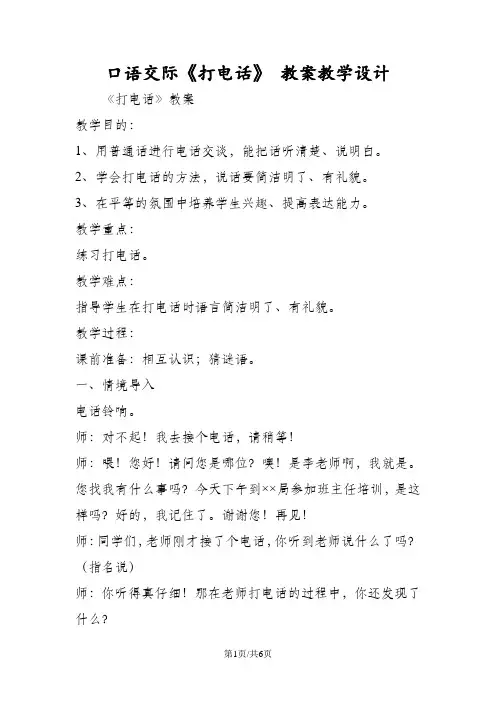 口语交际《打电话》 教案教学设计

《打电话》教案

教学目的：

1、用普通话进行电话交谈，能把话听清楚、说明白。

2、学会打电话的方法，说话要简洁明了、有礼貌。

3、在平等的氛围中培养学生兴趣、提高表达能力。

教学重点：

练习打电话。

教学难点：

指导学生在打电话时语言简洁明了、有礼貌。

教学过程：

课前准备：相互认识；猜谜语。

一、情境导入

电话铃响。

师：对不起！我去接个电话，请稍等！

师：喂！您好！请问您是哪位？噢！是李老师啊，我就是。您找我有什么事吗？今天下午到××局参加班主任培训，是这样吗？好的，我记住了。谢谢您！再见！

师：同学们，老师刚才接了个电话，你听到老师说什么了吗？（指名说）

师：你听得真仔细！那在老师打电话的过程中，你还发现了什么？

第1页/共6页